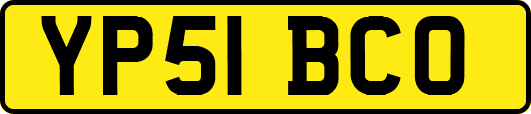 YP51 BCO